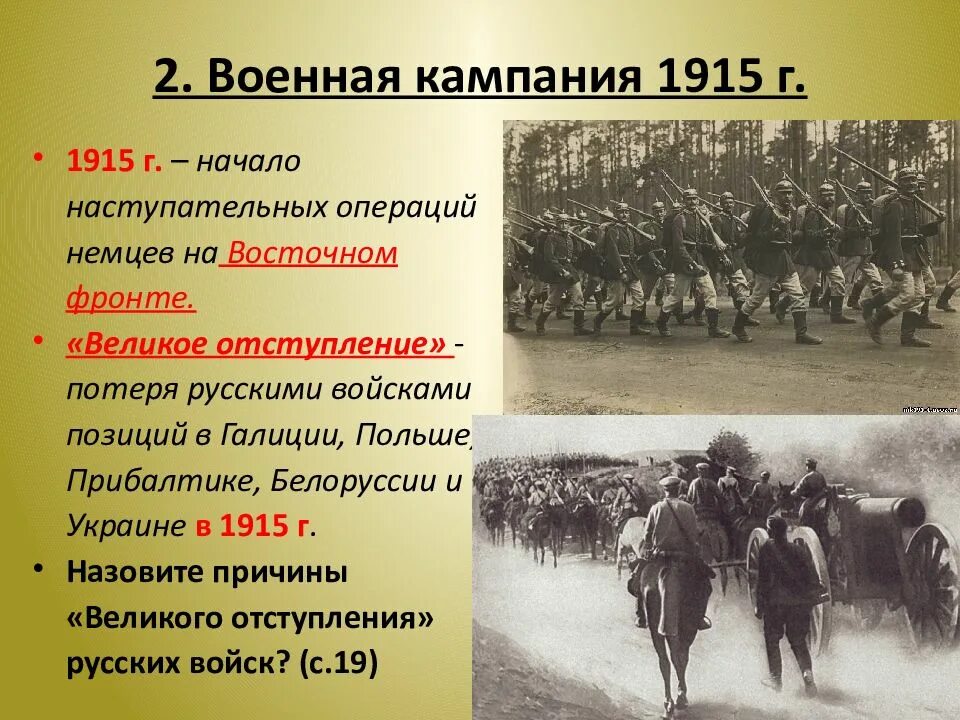 2. Военная кампания 1915 г.

• 1915 г. – начало наступательных операций немцев на Восточном фронте.

• «Великое отступление» - потеря русскими войсками позиций в Галиции, Польше, Прибалтике, Белоруссии и Украине в 1915 г.

• Назовите причины «Великого отступления» русских войск? (с.19)